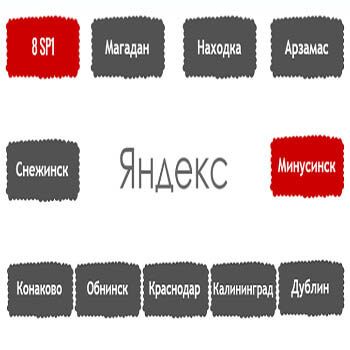 8 SP1

Магадан

Находка

Арзамас

Снежинск

Яндекс

Минусинск

Конаково

Обнинск

Краснодар

Калининград

Дублин